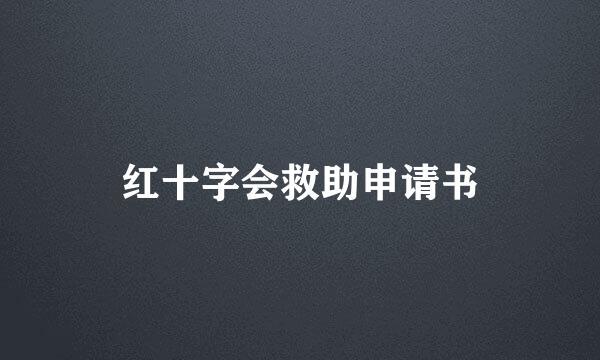 红十字会救助申请书